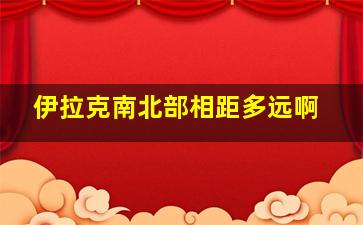 伊拉克南北部相距多远啊